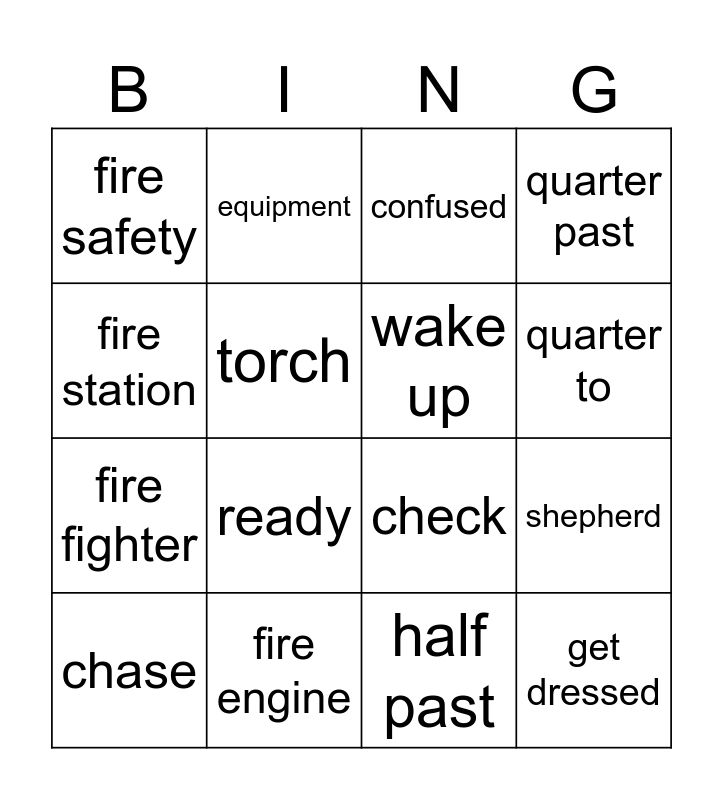 | B | I | N | G |
|---|---|---|---|
| fire safety | equipment | confused | quarter past |
| fire station | torch | wake up | quarter to |
| fire fighter | ready | check | shepherd |
| chase | fire engine | half past | get dressed |